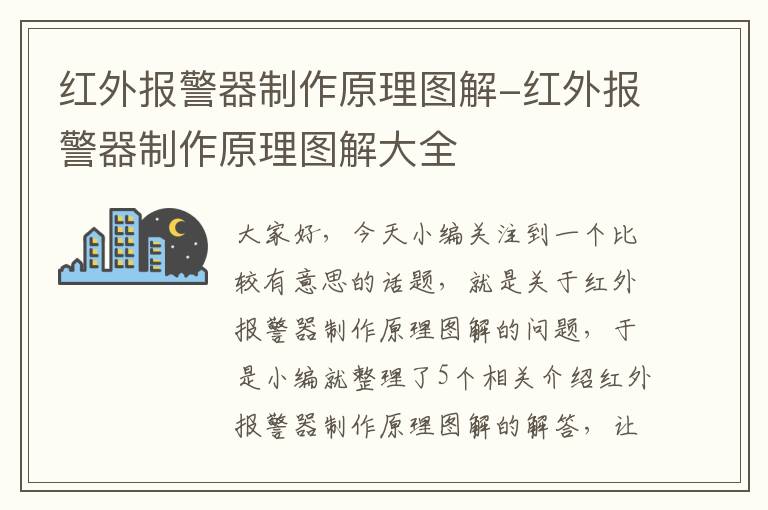 红外报警器制作原理图解-红外报警器制作原理图解大全

大家好，今天小编关注到一个比较有意思的话题，就是关于红外报警器制作原理图解的问题，于是小编就整理了5个相关介绍红外报警器制作原理图解的解答，让